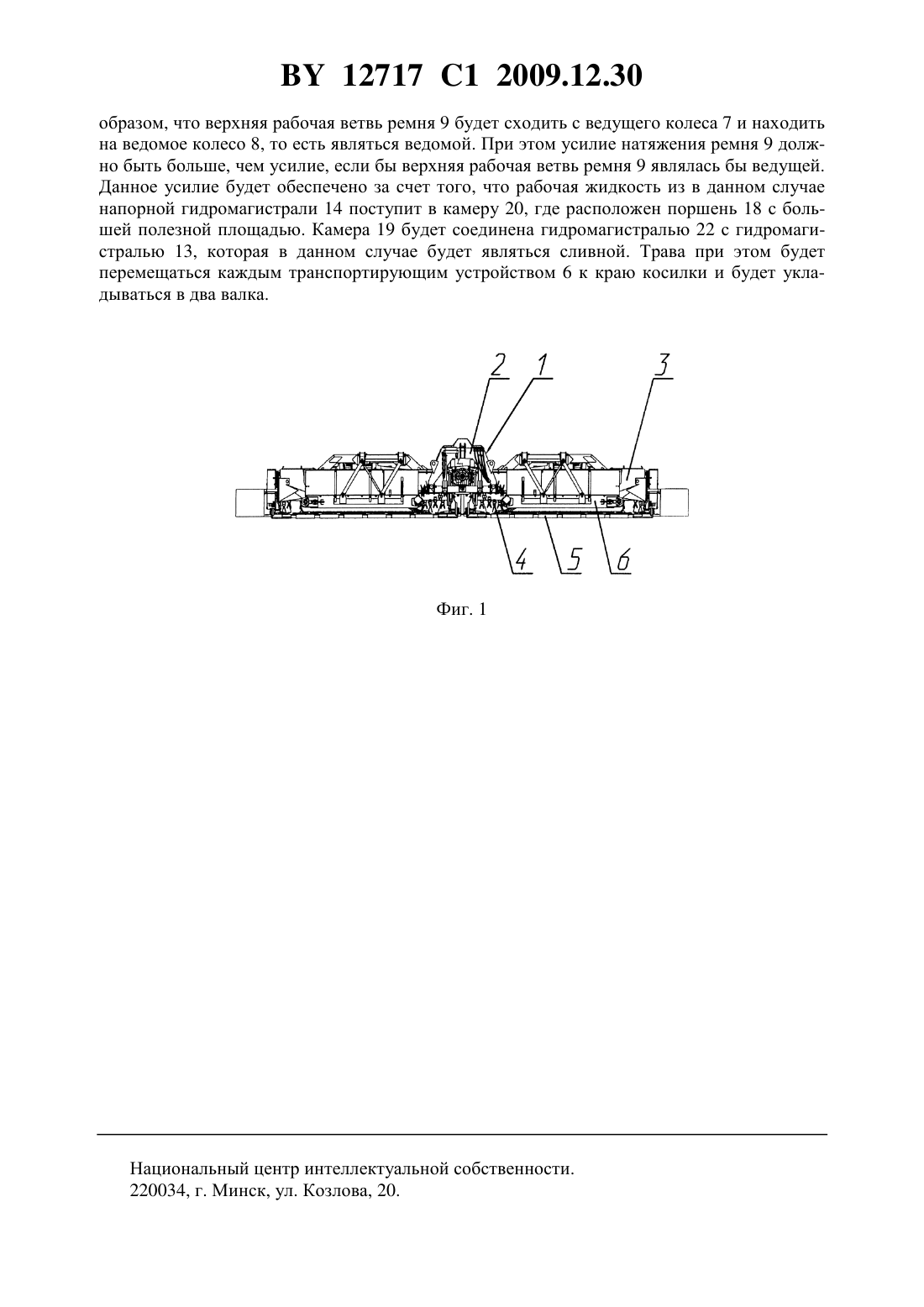 BY 12717 C1 2009.12.30

образом, что верхняя рабочая ветвь ремня 9 будет сходить с ведущего колеса 7 и находить на ведомое колесо 8, то есть являться ведомой. При этом усилие натяжения ремня 9 должно быть больше, чем усилие, если бы верхняя рабочая ветвь ремня 9 являлась бы ведущей. Данное усилие будет обеспечено за счет того, что рабочая жидкость из в данном случае напорной гидромагистрали 14 поступит в камеру 20, где расположен поршень 18 с большей полезной площадью. Камера 19 будет соединена гидромагистралью 22 с гидромагистралью 13, которая в данном случае будет являться сливной. Трава при этом будет перемещаться каждым транспортирующим устройством 6 к краю косилки и будет укладываться в два валка.

2 1 3

4 5 6

Фиг. 1

Национальный центр интеллектуальной собственности.
220034, г. Минск, ул. Козлова, 20.